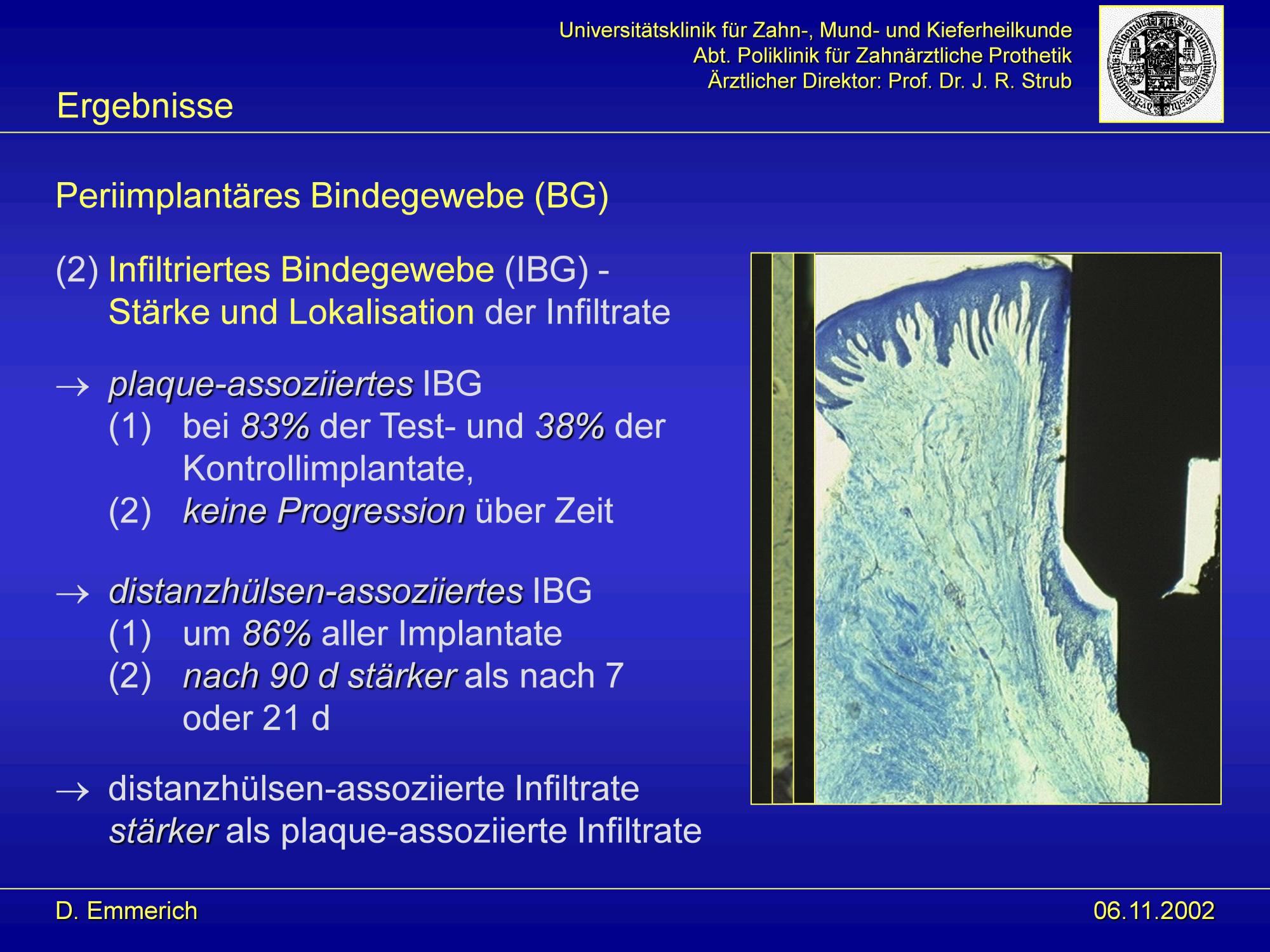 Universitätsklinik für Zahn-, Mund- und Kieferheilkunde
Abt. Poliklinik für Zahnärztliche Prothetik
Ärztlicher Direktor: Prof. Dr. J. R. Strub

Ergebnisse

Periimplantäres Bindegewebe (BG)

(2) Infiltriertes Bindegewebe (IBG) - Stärke und Lokalisation der Infiltrate

→ plaque-assoziiertes IBG
(1) bei 83% der Test- und 38% der Kontrollimplantate,
(2) keine Progression über Zeit

→ distanzhülsen-assoziiertes IBG
(1) um 86% aller Implantate
(2) nach 90 d stärker als nach 7 oder 21 d

→ distanzhülsen-assoziierte Infiltrate stärker als plaque-assoziierte Infiltrate

D. Emmerich

06.11.2002